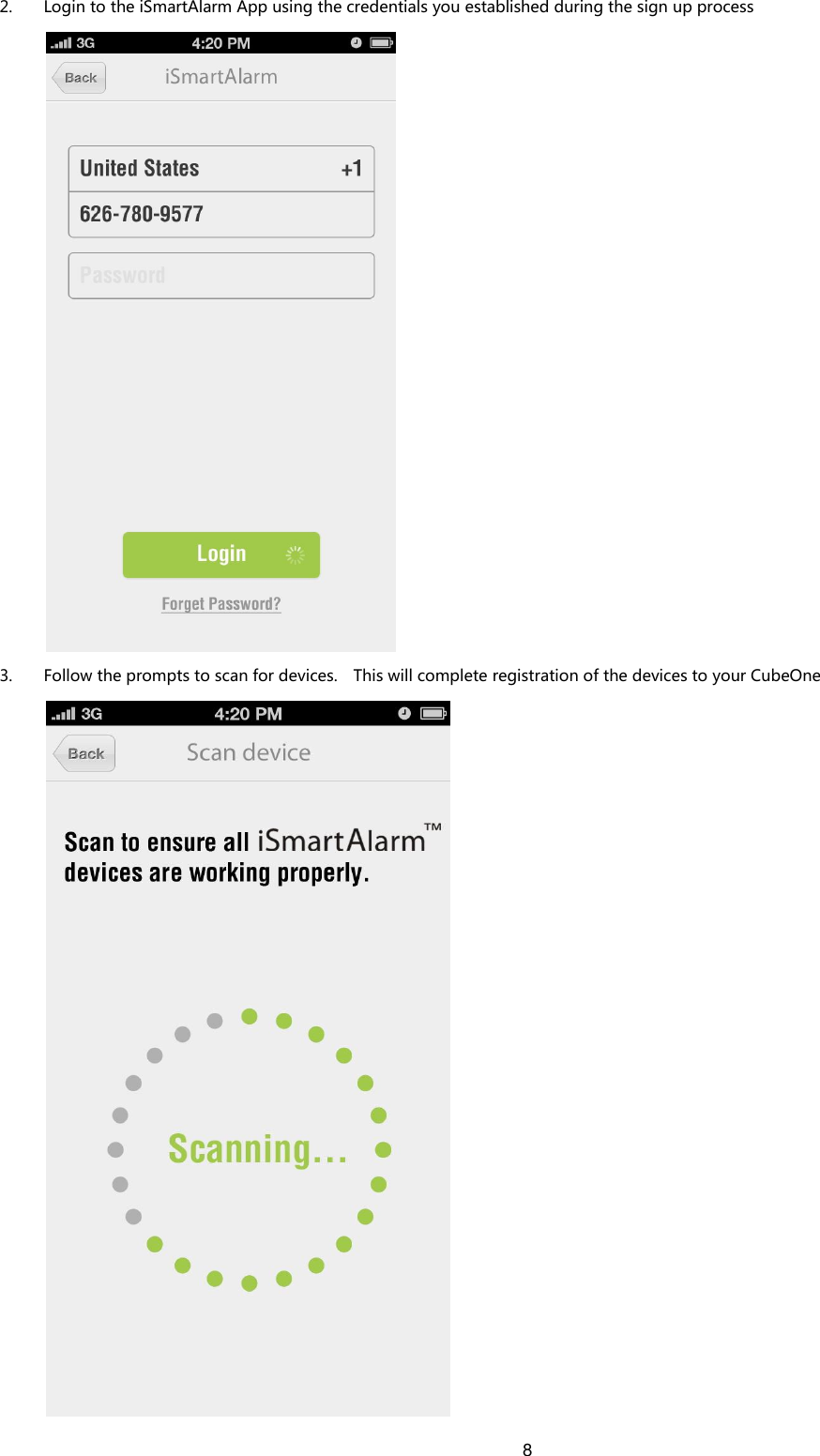 2. Login to the iSmartAlarm App using the credentials you established during the sign up process

3G 4:20 PM

Back iSmartAlarm

United States +1

626-780-9577

Password

Login

Forget Password?

3. Follow the prompts to scan for devices. This will complete registration of the devices to your CubeOne

3G 4:20 PM

Back Scan device

Scan to ensure all iSmartAlarm™ devices are working properly.

Scanning...

8